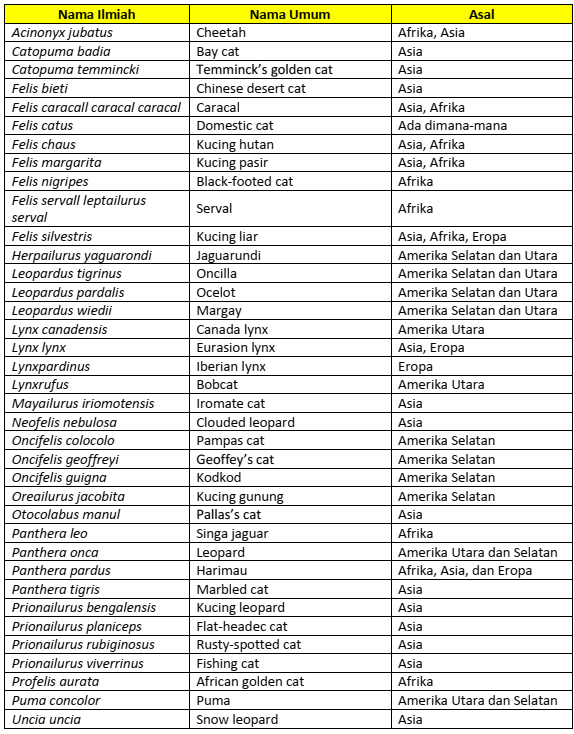 | Nama Ilmiah | Nama Umum | Asal |
|---|---|---|
| Acinonyx jubatus | Cheetah | Afrika, Asia |
| Catopuma badia | Bay cat | Asia |
| Catopuma temmincki | Temminck's golden cat | Asia |
| Felis bieti | Chinese desert cat | Asia |
| Felis caracall caracal caracal | Caracal | Asia, Afrika |
| Felis catus | Domestic cat | Ada dimana-mana |
| Felis chaus | Kucing hutan | Asia, Afrika |
| Felis margarita | Kucing pasir | Asia, Afrika |
| Felis nigripes | Black-footed cat | Afrika |
| Felis servall leptailurus serval | Serval | Afrika |
| Felis silvestris | Kucing liar | Asia, Afrika, Eropa |
| Herpailurus yaguarondi | Jaguarundi | Amerika Selatan dan Utara |
| Leopardus tigrinus | Oncilla | Amerika Selatan dan Utara |
| Leopardus pardalis | Ocelot | Amerika Selatan dan Utara |
| Leopardus wiedii | Margay | Amerika Selatan dan Utara |
| Lynx canadensis | Canada lynx | Amerika Utara |
| Lynx lynx | Eurasion lynx | Asia, Eropa |
| Lynxpardinus | Iberian lynx | Eropa |
| Lynxrufus | Bobcat | Amerika Utara |
| Mayailurus iriomotensis | Iromate cat | Asia |
| Neofelis nebulosa | Clouded leopard | Asia |
| Oncifelis colocolo | Pampas cat | Amerika Selatan |
| Oncifelis geoffreyi | Geoffey's cat | Amerika Selatan |
| Oncifelis guigna | Kodkod | Amerika Selatan |
| Oreailurus jacobita | Kucing gunung | Amerika Selatan |
| Otocolabus manul | Pallas's cat | Asia |
| Panthera leo | Singa jaguar | Afrika |
| Panthera onca | Leopard | Amerika Utara dan Selatan |
| Panthera pardus | Harimau | Afrika, Asia, dan Eropa |
| Panthera tigris | Marbled cat | Asia |
| Prionailurus bengalensis | Kucing leopard | Asia |
| Prionailurus planiceps | Flat-headec cat | Asia |
| Prionailurus rubiginosus | Rusty-spotted cat | Asia |
| Prionailurus viverrinus | Fishing cat | Asia |
| Profelis aurata | African golden cat | Afrika |
| Puma concolor | Puma | Amerika Utara dan Selatan |
| Uncia uncia | Snow leopard | Asia |